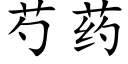 芍药